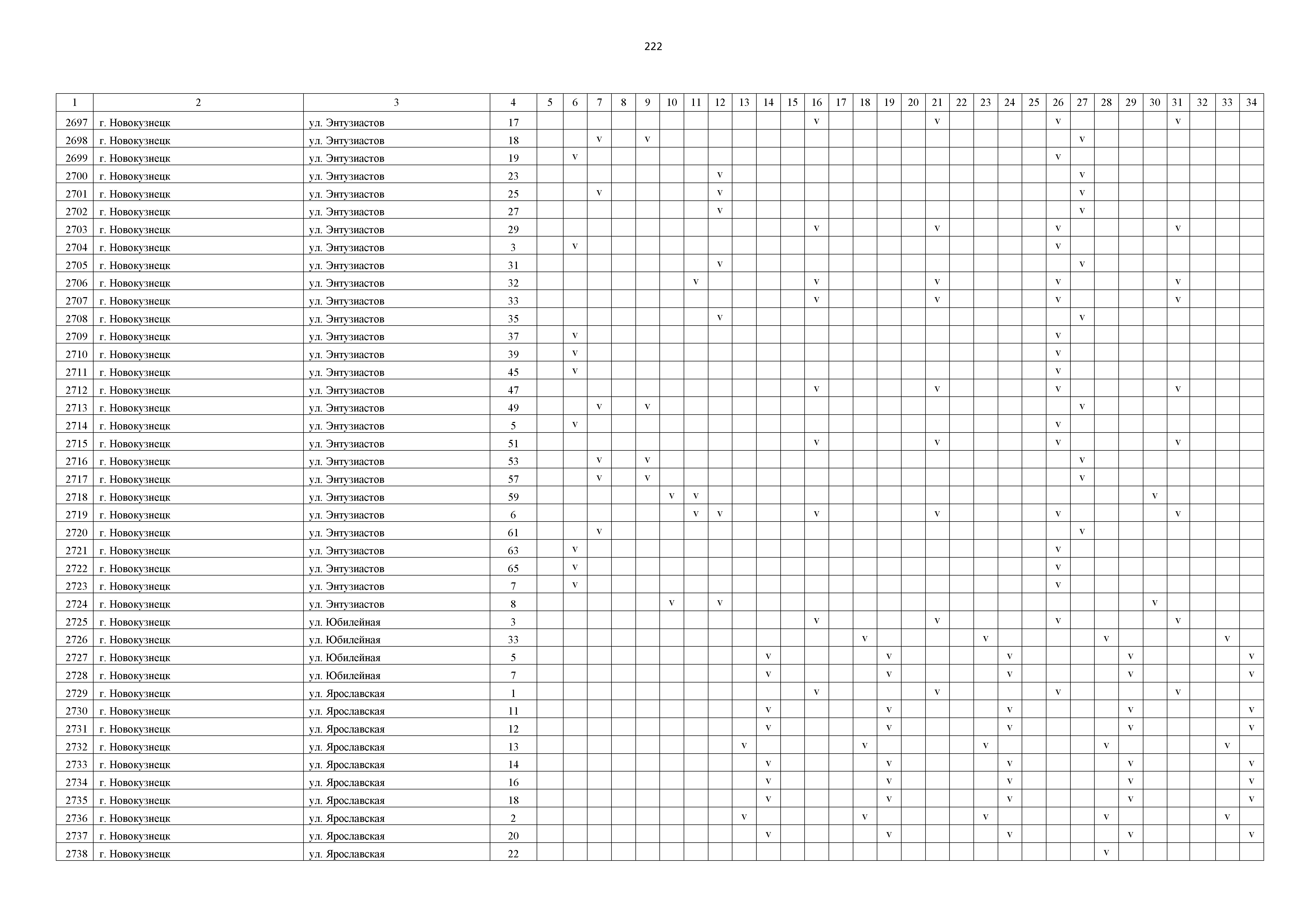 222

| 1 | 2 | 3 | 4 | 5 | 6 | 7 | 8 | 9 | 10 | 11 | 12 | 13 | 14 | 15 | 16 | 17 | 18 | 19 | 20 | 21 | 22 | 23 | 24 | 25 | 26 | 27 | 28 | 29 | 30 | 31 | 32 | 33 | 34 |
|---|---|---|---|---|---|---|---|---|---|---|---|---|---|---|---|---|---|---|---|---|---|---|---|---|---|---|---|---|---|---|---|---|---|
| 2697 | г. Новокузнецк | ул. Энтузиастов | 17 | | | | | | | | | | | | v | | | | | v | | | | | v | | | | | v | | | |
| 2698 | г. Новокузнецк | ул. Энтузиастов | 18 | | | v | | v | | | | | | | | | | | | | | | | | | v | | | | | | | |
| 2699 | г. Новокузнецк | ул. Энтузиастов | 19 | | v | | | | | | | | | | | | | | | | | | | | v | | | | | | | | |
| 2700 | г. Новокузнецк | ул. Энтузиастов | 23 | | | | | | | | v | | | | | | | | | | | | | | | v | | | | | | | |
| 2701 | г. Новокузнецк | ул. Энтузиастов | 25 | | | v | | | | | v | | | | | | | | | | | | | | | v | | | | | | | |
| 2702 | г. Новокузнецк | ул. Энтузиастов | 27 | | | | | | | | v | | | | | | | | | | | | | | | v | | | | | | | |
| 2703 | г. Новокузнецк | ул. Энтузиастов | 29 | | | | | | | | | | | | v | | | | | v | | | | | v | | | | | v | | | |
| 2704 | г. Новокузнецк | ул. Энтузиастов | 3 | | v | | | | | | | | | | | | | | | | | | | | v | | | | | | | | |
| 2705 | г. Новокузнецк | ул. Энтузиастов | 31 | | | | | | | | v | | | | | | | | | | | | | | | v | | | | | | | |
| 2706 | г. Новокузнецк | ул. Энтузиастов | 32 | | | | | | | v | | | | | v | | | | | v | | | | | v | | | | | v | | | |
| 2707 | г. Новокузнецк | ул. Энтузиастов | 33 | | | | | | | | | | | | v | | | | | v | | | | | v | | | | | v | | | |
| 2708 | г. Новокузнецк | ул. Энтузиастов | 35 | | | | | | | | v | | | | | | | | | | | | | | | v | | | | | | | |
| 2709 | г. Новокузнецк | ул. Энтузиастов | 37 | | v | | | | | | | | | | | | | | | | | | | | v | | | | | | | | |
| 2710 | г. Новокузнецк | ул. Энтузиастов | 39 | | v | | | | | | | | | | | | | | | | | | | | v | | | | | | | | |
| 2711 | г. Новокузнецк | ул. Энтузиастов | 45 | | v | | | | | | | | | | | | | | | | | | | | v | | | | | | | | |
| 2712 | г. Новокузнецк | ул. Энтузиастов | 47 | | | | | | | | | | | | v | | | | | v | | | | | v | | | | | v | | | |
| 2713 | г. Новокузнецк | ул. Энтузиастов | 49 | | | v | | v | | | | | | | | | | | | | | | | | | v | | | | | | | |
| 2714 | г. Новокузнецк | ул. Энтузиастов | 5 | | v | | | | | | | | | | | | | | | | | | | | v | | | | | | | | |
| 2715 | г. Новокузнецк | ул. Энтузиастов | 51 | | | | | | | | | | | | v | | | | | v | | | | | v | | | | | v | | | |
| 2716 | г. Новокузнецк | ул. Энтузиастов | 53 | | | v | | v | | | | | | | | | | | | | | | | | | v | | | | | | | |
| 2717 | г. Новокузнецк | ул. Энтузиастов | 57 | | | v | | v | | | | | | | | | | | | | | | | | | v | | | | | | | |
| 2718 | г. Новокузнецк | ул. Энтузиастов | 59 | | | | | | v | v | | | | | | | | | | | | | | | | | | | v | | | | |
| 2719 | г. Новокузнецк | ул. Энтузиастов | 6 | | | | | | | v | v | | | | v | | | | | v | | | | | v | | | | | v | | | |
| 2720 | г. Новокузнецк | ул. Энтузиастов | 61 | | | v | | | | | | | | | | | | | | | | | | | | v | | | | | | | |
| 2721 | г. Новокузнецк | ул. Энтузиастов | 63 | | v | | | | | | | | | | | | | | | | | | | | v | | | | | | | | |
| 2722 | г. Новокузнецк | ул. Энтузиастов | 65 | | v | | | | | | | | | | | | | | | | | | | | v | | | | | | | | |
| 2723 | г. Новокузнецк | ул. Энтузиастов | 7 | | v | | | | | | | | | | | | | | | | | | | | v | | | | | | | | |
| 2724 | г. Новокузнецк | ул. Энтузиастов | 8 | | | | | | v | | v | | | | | | | | | | | | | | | | | | v | | | | |
| 2725 | г. Новокузнецк | ул. Юбилейная | 3 | | | | | | | | | | | | v | | | | | v | | | | | v | | | | | v | | | |
| 2726 | г. Новокузнецк | ул. Юбилейная | 33 | | | | | | | | | | | | | | v | | | | | v | | | | | v | | | | | v | |
| 2727 | г. Новокузнецк | ул. Юбилейная | 5 | | | | | | | | | | v | | | | | v | | | | | v | | | | | v | | | | | v |
| 2728 | г. Новокузнецк | ул. Юбилейная | 7 | | | | | | | | | | v | | | | | v | | | | | v | | | | | v | | | | | v |
| 2729 | г. Новокузнецк | ул. Ярославская | 1 | | | | | | | | | | | | v | | | | | v | | | | | v | | | | | v | | | |
| 2730 | г. Новокузнецк | ул. Ярославская | 11 | | | | | | | | | | v | | | | | v | | | | | v | | | | | v | | | | | v |
| 2731 | г. Новокузнецк | ул. Ярославская | 12 | | | | | | | | | | v | | | | | v | | | | | v | | | | | v | | | | | v |
| 2732 | г. Новокузнецк | ул. Ярославская | 13 | | | | | | | | | v | | | | | v | | | | | v | | | | | v | | | | | v | |
| 2733 | г. Новокузнецк | ул. Ярославская | 14 | | | | | | | | | | v | | | | | v | | | | | v | | | | | v | | | | | v |
| 2734 | г. Новокузнецк | ул. Ярославская | 16 | | | | | | | | | | v | | | | | v | | | | | v | | | | | v | | | | | v |
| 2735 | г. Новокузнецк | ул. Ярославская | 18 | | | | | | | | | | v | | | | | v | | | | | v | | | | | v | | | | | v |
| 2736 | г. Новокузнецк | ул. Ярославская | 2 | | | | | | | | | v | | | | | v | | | | | v | | | | | v | | | | | v | |
| 2737 | г. Новокузнецк | ул. Ярославская | 20 | | | | | | | | | | v | | | | | v | | | | | v | | | | | v | | | | | v |
| 2738 | г. Новокузнецк | ул. Ярославская | 22 | | | | | | | | | | | | | | | | | | | | | | | | v | | | | | | |